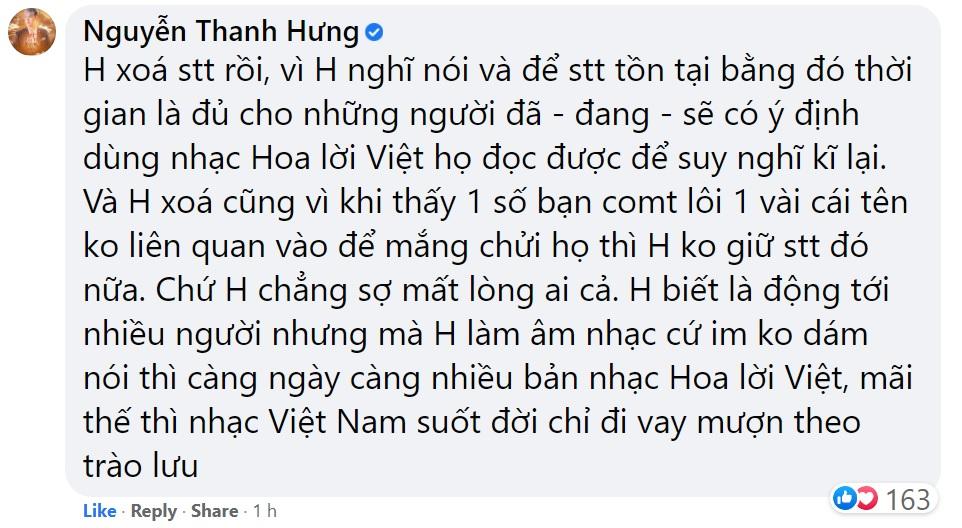 Nguyễn Thanh Hưng

H xoá stt rồi, vì H nghĩ nói và để stt tồn tại bằng đó thời gian là đủ cho những người đã - đang - sẽ có ý định dùng nhạc Hoa lời Việt họ đọc được để suy nghĩ kĩ lại. Và H xoá cũng vì khi thấy 1 số bạn comt lôi 1 vài cái tên ko liên quan vào để mắng chửi họ thì H ko giữ stt đó nữa. Chứ H chẳng sợ mất lòng ai cả. H biết là động tới nhiều người nhưng mà H làm âm nhạc cứ im ko dám nói thì càng ngày càng nhiều bản nhạc Hoa lời Việt, mãi thế thì nhạc Việt Nam suốt đời chỉ đi vay mượn theo trào lưu

163

Like · Reply · Share · 1 h